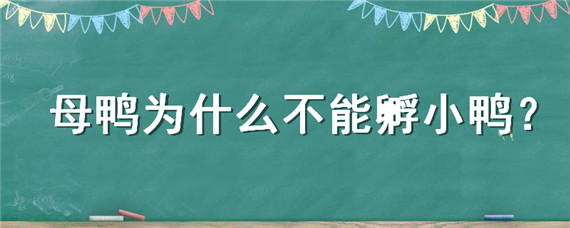 母鸭为什么不能孵小鸭？